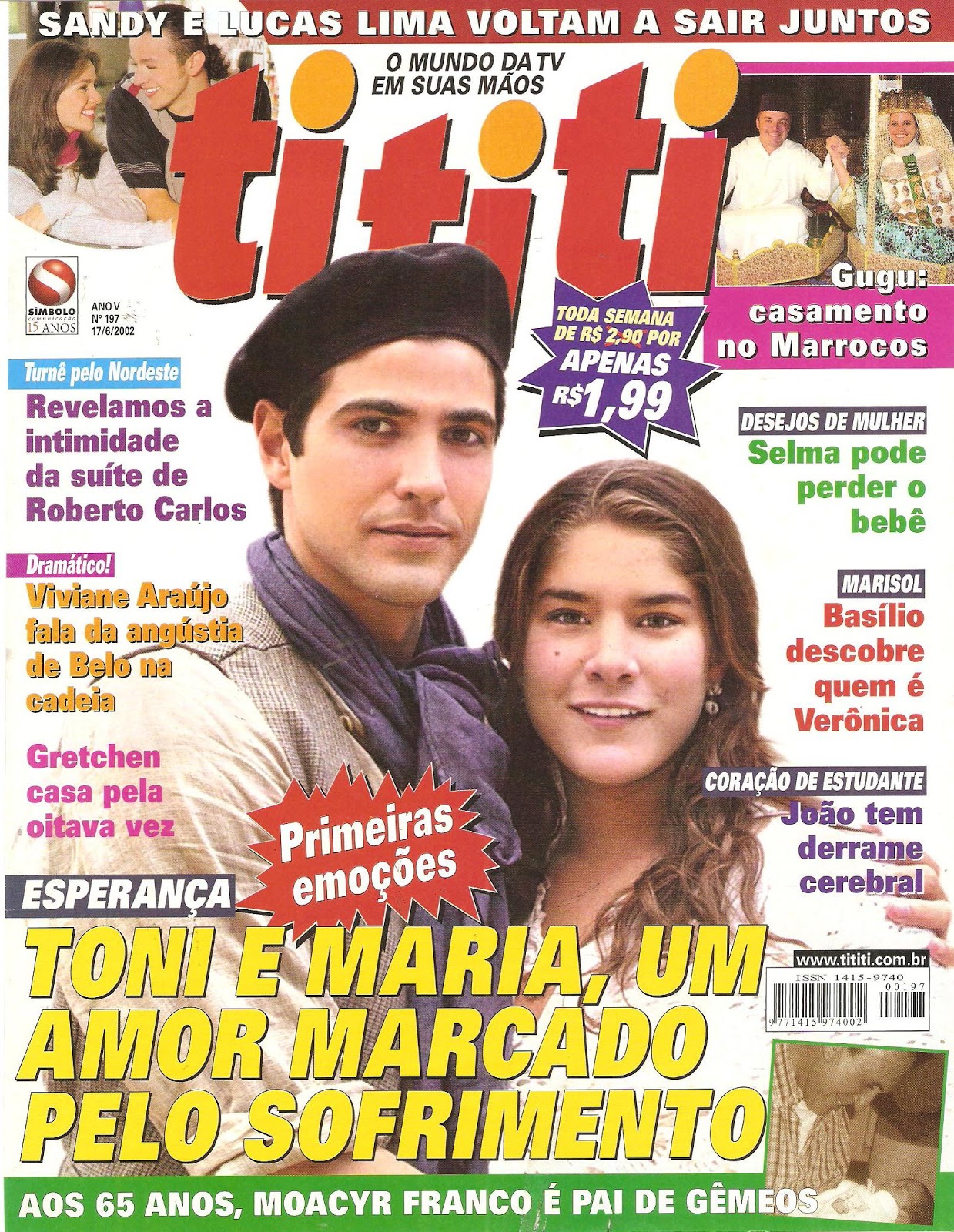 SANDY E LUCAS LIMA VOLTAM A SAIR JUNTOS

O MUNDO DA TV
EM SUAS MÃOS

tititi

SÍMBOLO
comunicação
15 ANOS

ANO V
Nº 197
17/6/2002

Gugu:
casamento
no Marrocos

TODA SEMANA
DE R$ 2,90 POR
APENAS
R$1,99

Turnê pelo Nordeste
Revelamos a intimidade da suíte de Roberto Carlos

Dramático!
Viviane Araújo fala da angústia de Belo na cadeia

Gretchen casa pela oitava vez

DESEJOS DE MULHER
Selma pode perder o bebê

MARISOL
Basílio descobre quem é Verônica

CORAÇÃO DE ESTUDANTE
João tem derrame cerebral

Primeiras emoções

ESPERANÇA
TONI E MARIA, UM AMOR MARCADO PELO SOFRIMENTO

www.tititi.com.br
ISSN 1415-9740
00197
9 771415 974002

AOS 65 ANOS, MOACYR FRANCO É PAI DE GÊMEOS